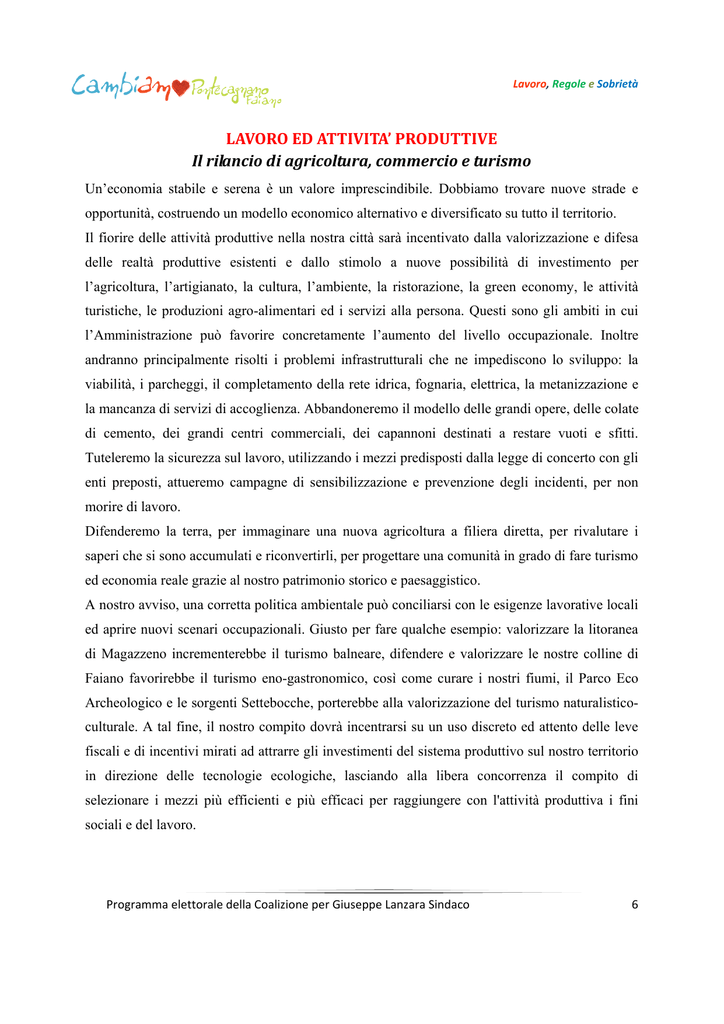 Cambiamo Pontecagnano Faiano

Lavoro, Regole e Sobrietà

LAVORO ED ATTIVITA' PRODUTTIVE
Il rilancio di agricoltura, commercio e turismo

Un'economia stabile e serena è un valore imprescindibile. Dobbiamo trovare nuove strade e opportunità, costruendo un modello economico alternativo e diversificato su tutto il territorio.

Il fiorire delle attività produttive nella nostra città sarà incentivato dalla valorizzazione e difesa delle realtà produttive esistenti e dallo stimolo a nuove possibilità di investimento per l'agricoltura, l'artigianato, la cultura, l'ambiente, la ristorazione, la green economy, le attività turistiche, le produzioni agro-alimentari ed i servizi alla persona. Questi sono gli ambiti in cui l'Amministrazione può favorire concretamente l'aumento del livello occupazionale. Inoltre andranno principalmente risolti i problemi infrastrutturali che ne impediscono lo sviluppo: la viabilità, i parcheggi, il completamento della rete idrica, fognaria, elettrica, la metanizzazione e la mancanza di servizi di accoglienza. Abbandoneremo il modello delle grandi opere, delle colate di cemento, dei grandi centri commerciali, dei capannoni destinati a restare vuoti e sfitti. Tuteleremo la sicurezza sul lavoro, utilizzando i mezzi predisposti dalla legge di concerto con gli enti preposti, attueremo campagne di sensibilizzazione e prevenzione degli incidenti, per non morire di lavoro.

Difenderemo la terra, per immaginare una nuova agricoltura a filiera diretta, per rivalutare i saperi che si sono accumulati e riconvertirli, per progettare una comunità in grado di fare turismo ed economia reale grazie al nostro patrimonio storico e paesaggistico.

A nostro avviso, una corretta politica ambientale può conciliarsi con le esigenze lavorative locali ed aprire nuovi scenari occupazionali. Giusto per fare qualche esempio: valorizzare la litoranea di Magazzeno incrementerebbe il turismo balneare, difendere e valorizzare le nostre colline di Faiano favorirebbe il turismo eno-gastronomico, così come curare i nostri fiumi, il Parco Eco Archeologico e le sorgenti Settebocche, porterebbe alla valorizzazione del turismo naturalistico-culturale. A tal fine, il nostro compito dovrà incentrarsi su un uso discreto ed attento delle leve fiscali e di incentivi mirati ad attrarre gli investimenti del sistema produttivo sul nostro territorio in direzione delle tecnologie ecologiche, lasciando alla libera concorrenza il compito di selezionare i mezzi più efficienti e più efficaci per raggiungere con l'attività produttiva i fini sociali e del lavoro.

Programma elettorale della Coalizione per Giuseppe Lanzara Sindaco 6